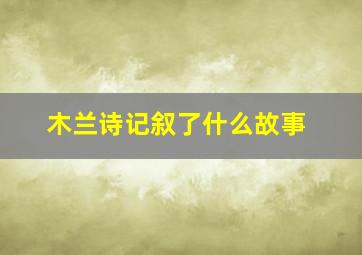 木兰诗记叙了什么故事